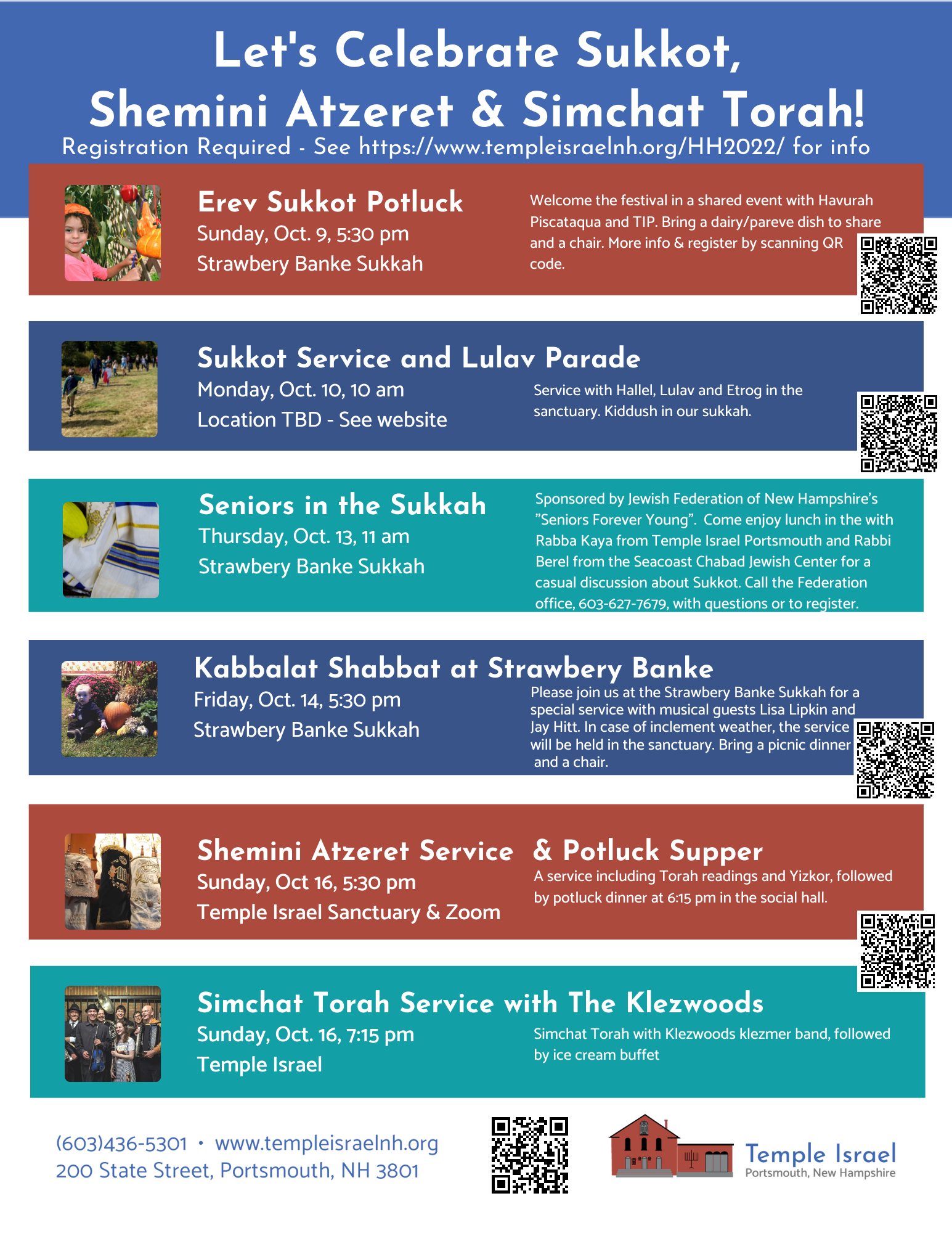 Let's Celebrate Sukkot, Shemini Atzeret & Simchat Torah!

Registration Required - See https://www.templeisraelnh.org/HH2022/ for info

Erev Sukkot Potluck
Sunday, Oct. 9, 5:30 pm
Strawbery Banke Sukkah

Welcome the festival in a shared event with Havurah Piscataqua and TIP. Bring a dairy/pareve dish to share and a chair. More info & register by scanning QR code.

Sukkot Service and Lulav Parade
Monday, Oct. 10, 10 am
Location TBD - See website

Service with Hallel, Lulav and Etrog in the sanctuary. Kiddush in our sukkah.

Seniors in the Sukkah
Thursday, Oct. 13, 11 am
Strawbery Banke Sukkah

Sponsored by Jewish Federation of New Hampshire's "Seniors Forever Young". Come enjoy lunch in the with Rabba Kaya from Temple Israel Portsmouth and Rabbi Berel from the Seacoast Chabad Jewish Center for a casual discussion about Sukkot. Call the Federation office, 603-627-7679, with questions or to register.

Kabbalat Shabbat at Strawbery Banke
Friday, Oct. 14, 5:30 pm
Strawbery Banke Sukkah

Please join us at the Strawbery Banke Sukkah for a special service with musical guests Lisa Lipkin and Jay Hitt. In case of inclement weather, the service will be held in the sanctuary. Bring a picnic dinner and a chair.

Shemini Atzeret Service & Potluck Supper
Sunday, Oct 16, 5:30 pm
Temple Israel Sanctuary & Zoom

A service including Torah readings and Yizkor, followed by potluck dinner at 6:15 pm in the social hall.

Simchat Torah Service with The Klezwoods
Sunday, Oct. 16, 7:15 pm
Temple Israel

Simchat Torah with Klezwoods klezmer band, followed by ice cream buffet

(603)436-5301 • www.templeisraelnh.org
200 State Street, Portsmouth, NH 3801

Temple Israel
Portsmouth, New Hampshire